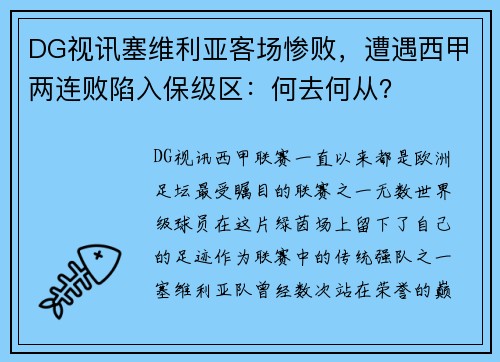 DG视讯塞维利亚客场惨败，遭遇西甲两连败陷入保级区：何去何从?

DG视讯西甲联赛一直以来都是欧洲足坛最受瞩目的联赛之一无数世界级球员在这片绿茵场上留下了自己的足迹作为联赛中的传统强队之一塞维利亚队曾经数次站在荣誉的巅